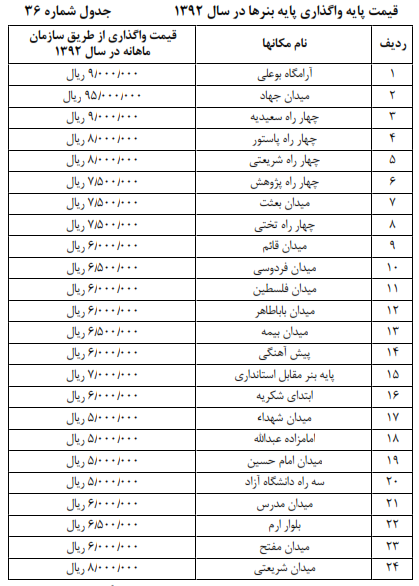 قیمت پایه واگذاری پایه بنرها در سال ۱۳۹۲ جدول شماره ۳۶

| ردیف | نام مکانها | قیمت واگذاری از طریق سازمان ماهانه در سال ۱۳۹۲ |
|---|---|---|
| ۱ | آرامگاه بوعلی | ۹/۰۰۰/۰۰۰ ریال |
| ۲ | میدان جهاد | ۹۵/۰۰۰/۰۰۰ ریال |
| ۳ | چهار راه سعیدیه | ۹/۰۰۰/۰۰۰ ریال |
| ۴ | چهار راه پاستور | ۸/۰۰۰/۰۰۰ ریال |
| ۵ | چهار راه شریعتی | ۸/۰۰۰/۰۰۰ ریال |
| ۶ | چهار راه پژوهش | ۷/۵۰۰/۰۰۰ ریال |
| ۷ | میدان بعثت | ۷/۵۰۰/۰۰۰ ریال |
| ۸ | چهار راه تختی | ۷/۵۰۰/۰۰۰ ریال |
| ۹ | میدان قائم | ۶/۰۰۰/۰۰۰ ریال |
| ۱۰ | میدان فردوسی | ۶/۵۰۰/۰۰۰ ریال |
| ۱۱ | میدان فلسطین | ۶/۰۰۰/۰۰۰ ریال |
| ۱۲ | میدان باباطاهر | ۶/۰۰۰/۰۰۰ ریال |
| ۱۳ | میدان بیمه | ۶/۵۰۰/۰۰۰ ریال |
| ۱۴ | پیش آهنگی | ۶/۰۰۰/۰۰۰ ریال |
| ۱۵ | پایه بنر مقابل استانداری | ۷/۰۰۰/۰۰۰ ریال |
| ۱۶ | ابتدای شکریه | ۶/۰۰۰/۰۰۰ ریال |
| ۱۷ | میدان شهداء | ۵/۰۰۰/۰۰۰ ریال |
| ۱۸ | امامزاده عبدالله | ۵/۰۰۰/۰۰۰ ریال |
| ۱۹ | میدان امام حسین | ۵/۰۰۰/۰۰۰ ریال |
| ۲۰ | سه راه دانشگاه آزاد | ۵/۰۰۰/۰۰۰ ریال |
| ۲۱ | میدان مدرس | ۶/۰۰۰/۰۰۰ ریال |
| ۲۲ | بلوار ارم | ۶/۵۰۰/۰۰۰ ریال |
| ۲۳ | میدان مفتح | ۶/۰۰۰/۰۰۰ ریال |
| ۲۴ | میدان شریعتی | ۸/۰۰۰/۰۰۰ ریال |